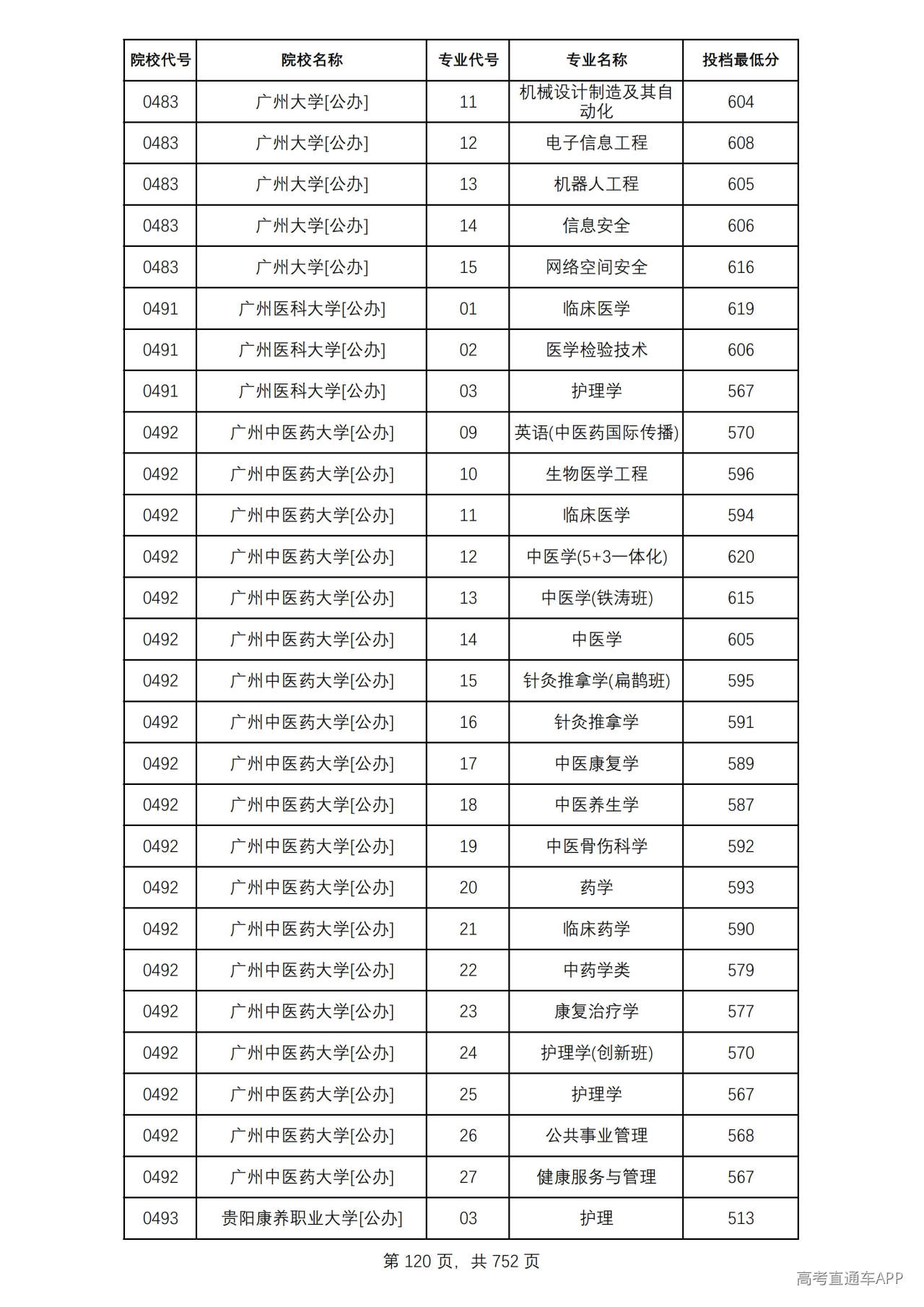 | 院校代号 | 院校名称 | 专业代号 | 专业名称 | 投档最低分 |
|---|---|---|---|---|
| 0483 | 广州大学[公办] | 11 | 机械设计制造及其自动化 | 604 |
| 0483 | 广州大学[公办] | 12 | 电子信息工程 | 608 |
| 0483 | 广州大学[公办] | 13 | 机器人工程 | 605 |
| 0483 | 广州大学[公办] | 14 | 信息安全 | 606 |
| 0483 | 广州大学[公办] | 15 | 网络空间安全 | 616 |
| 0491 | 广州医科大学[公办] | 01 | 临床医学 | 619 |
| 0491 | 广州医科大学[公办] | 02 | 医学检验技术 | 606 |
| 0491 | 广州医科大学[公办] | 03 | 护理学 | 567 |
| 0492 | 广州中医药大学[公办] | 09 | 英语(中医药国际传播) | 570 |
| 0492 | 广州中医药大学[公办] | 10 | 生物医学工程 | 596 |
| 0492 | 广州中医药大学[公办] | 11 | 临床医学 | 594 |
| 0492 | 广州中医药大学[公办] | 12 | 中医学(5+3一体化) | 620 |
| 0492 | 广州中医药大学[公办] | 13 | 中医学(铁涛班) | 615 |
| 0492 | 广州中医药大学[公办] | 14 | 中医学 | 605 |
| 0492 | 广州中医药大学[公办] | 15 | 针灸推拿学(扁鹊班) | 595 |
| 0492 | 广州中医药大学[公办] | 16 | 针灸推拿学 | 591 |
| 0492 | 广州中医药大学[公办] | 17 | 中医康复学 | 589 |
| 0492 | 广州中医药大学[公办] | 18 | 中医养生学 | 587 |
| 0492 | 广州中医药大学[公办] | 19 | 中医骨伤科学 | 592 |
| 0492 | 广州中医药大学[公办] | 20 | 药学 | 593 |
| 0492 | 广州中医药大学[公办] | 21 | 临床药学 | 590 |
| 0492 | 广州中医药大学[公办] | 22 | 中药学类 | 579 |
| 0492 | 广州中医药大学[公办] | 23 | 康复治疗学 | 577 |
| 0492 | 广州中医药大学[公办] | 24 | 护理学(创新班) | 570 |
| 0492 | 广州中医药大学[公办] | 25 | 护理学 | 567 |
| 0492 | 广州中医药大学[公办] | 26 | 公共事业管理 | 568 |
| 0492 | 广州中医药大学[公办] | 27 | 健康服务与管理 | 567 |
| 0493 | 贵阳康养职业大学[公办] | 03 | 护理 | 513 |

第120页，共752页

高考直通车APP